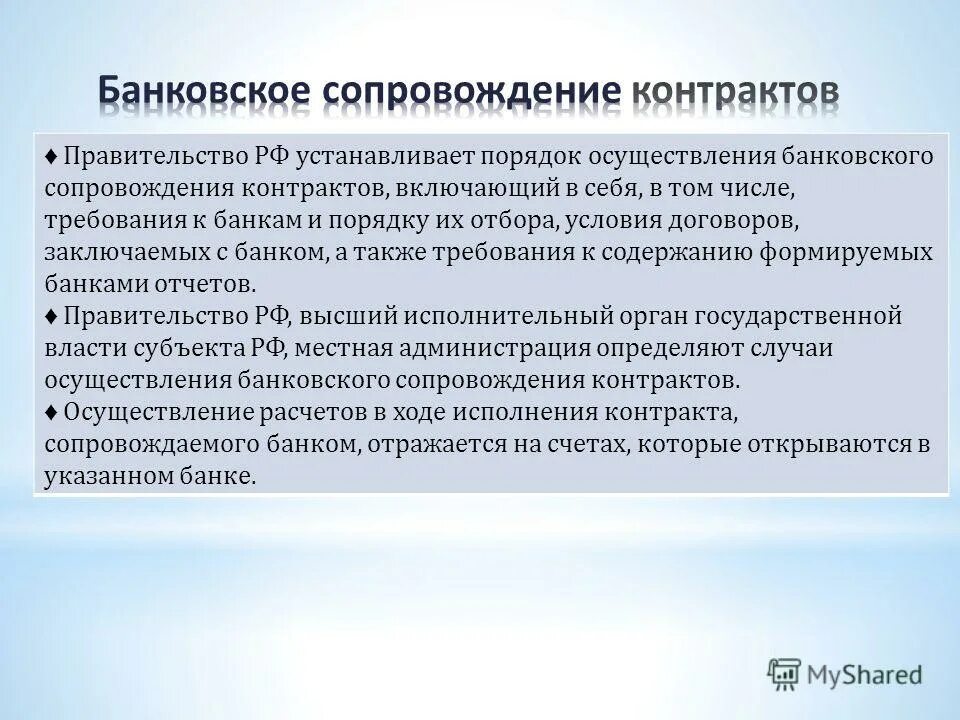 Банковское сопровождение контрактов

♦ Правительство РФ устанавливает порядок осуществления банковского сопровождения контрактов, включающий в себя, в том числе, требования к банкам и порядку их отбора, условия договоров, заключаемых с банком, а также требования к содержанию формируемых банками отчетов.
♦ Правительство РФ, высший исполнительный орган государственной власти субъекта РФ, местная администрация определяют случаи осуществления банковского сопровождения контрактов.
♦ Осуществление расчетов в ходе исполнения контракта, сопровождаемого банком, отражается на счетах, которые открываются в указанном банке.

MyShared